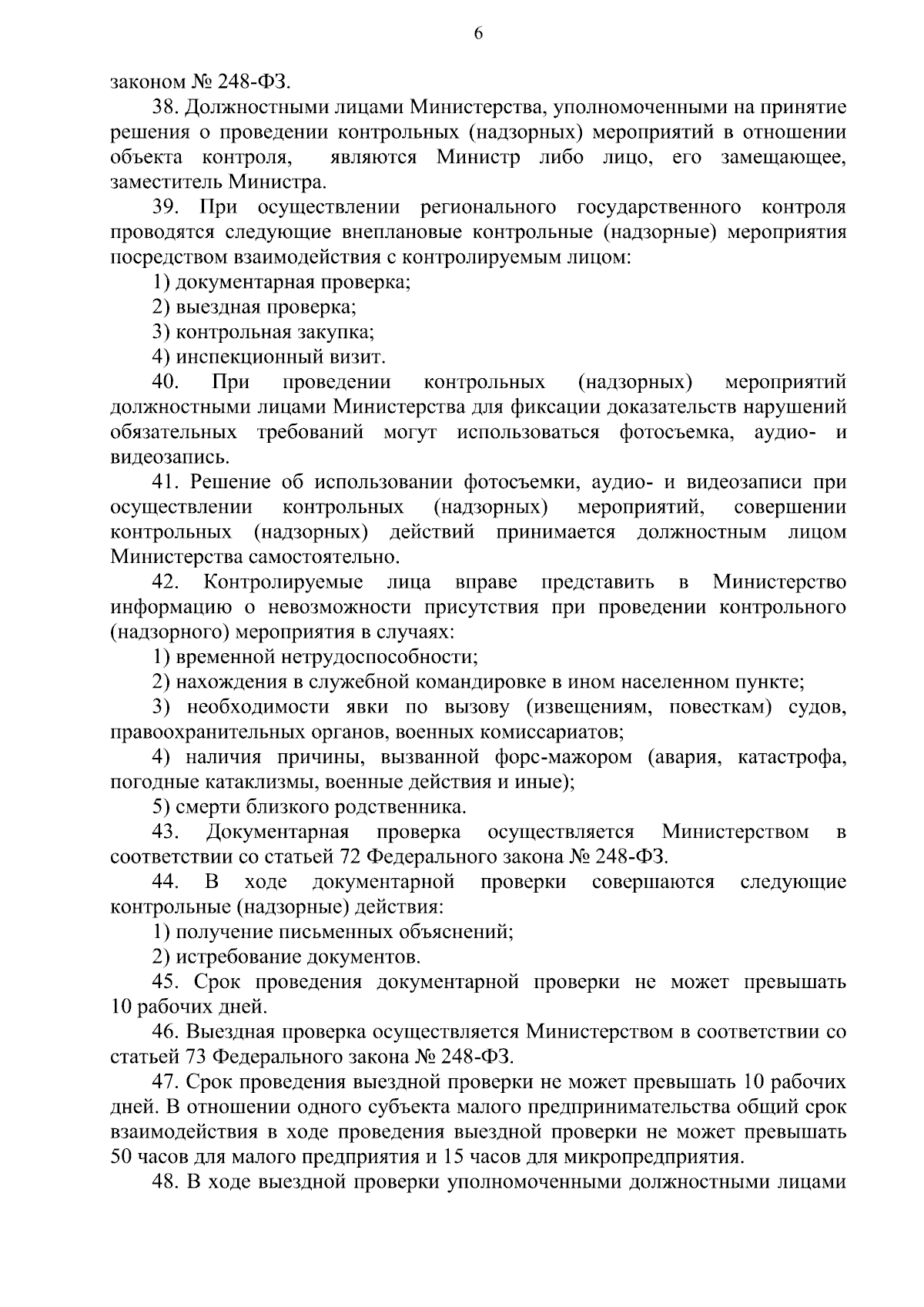 6

законом № 248-ФЗ.

38. Должностными лицами Министерства, уполномоченными на принятие решения о проведении контрольных (надзорных) мероприятий в отношении объекта контроля, являются Министр либо лицо, его замещающее, заместитель Министра.

39. При осуществлении регионального государственного контроля проводятся следующие внеплановые контрольные (надзорные) мероприятия посредством взаимодействия с контролируемым лицом:

1) документарная проверка;

2) выездная проверка;

3) контрольная закупка;

4) инспекционный визит.

40. При проведении контрольных (надзорных) мероприятий должностными лицами Министерства для фиксации доказательств нарушений обязательных требований могут использоваться фотосъемка, аудио- и видеозапись.

41. Решение об использовании фотосъемки, аудио- и видеозаписи при осуществлении контрольных (надзорных) мероприятий, совершении контрольных (надзорных) действий принимается должностным лицом Министерства самостоятельно.

42. Контролируемые лица вправе представить в Министерство информацию о невозможности присутствия при проведении контрольного (надзорного) мероприятия в случаях:

1) временной нетрудоспособности;

2) нахождения в служебной командировке в ином населенном пункте;

3) необходимости явки по вызову (извещениям, повесткам) судов, правоохранительных органов, военных комиссариатов;

4) наличия причины, вызванной форс-мажором (авария, катастрофа, погодные катаклизмы, военные действия и иные);

5) смерти близкого родственника.

43. Документарная проверка осуществляется Министерством в соответствии со статьей 72 Федерального закона № 248-ФЗ.

44. В ходе документарной проверки совершаются следующие контрольные (надзорные) действия:

1) получение письменных объяснений;

2) истребование документов.

45. Срок проведения документарной проверки не может превышать 10 рабочих дней.

46. Выездная проверка осуществляется Министерством в соответствии со статьей 73 Федерального закона № 248-ФЗ.

47. Срок проведения выездной проверки не может превышать 10 рабочих дней. В отношении одного субъекта малого предпринимательства общий срок взаимодействия в ходе проведения выездной проверки не может превышать 50 часов для малого предприятия и 15 часов для микропредприятия.

48. В ходе выездной проверки уполномоченными должностными лицами